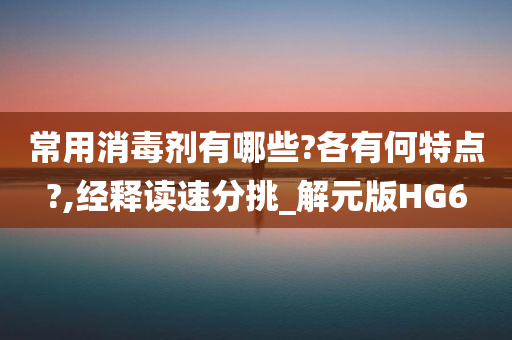 常用消毒剂有哪些?各有何特点?,经释读速分挑_解元版HG6